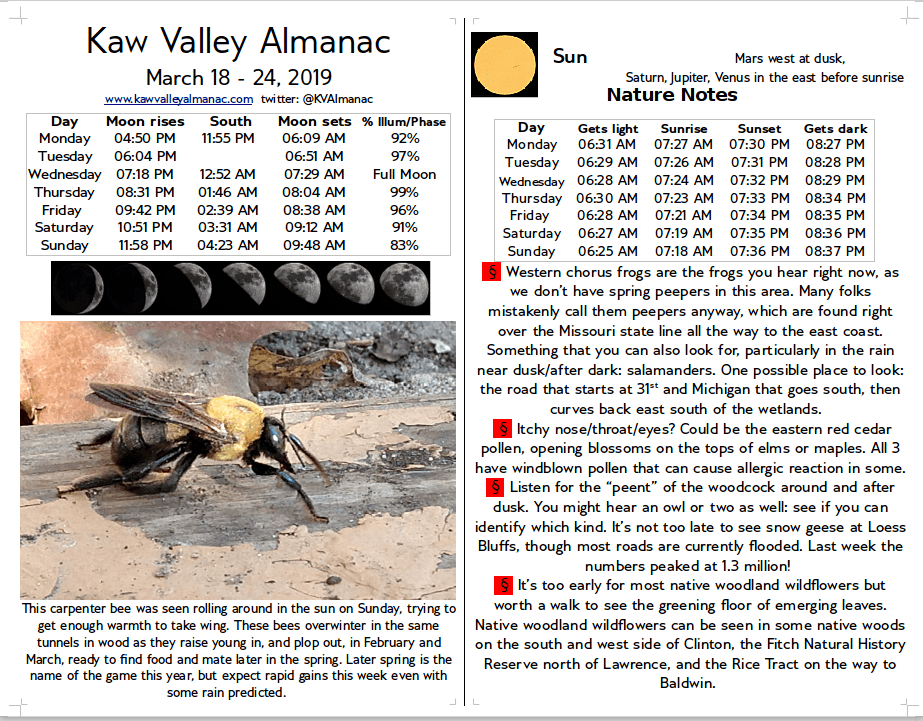 Kaw Valley Almanac

March 18 - 24, 2019

www.kawvalleyalmanac.com twitter: @KVAlmanac

| Day | Moon rises | South | Moon sets | % Illum/Phase |
|---|---|---|---|---|
| Monday | 04:50 PM | 11:55 PM | 06:09 AM | 92% |
| Tuesday | 06:04 PM | | 06:51 AM | 97% |
| Wednesday | 07:18 PM | 12:52 AM | 07:29 AM | Full Moon |
| Thursday | 08:31 PM | 01:46 AM | 08:04 AM | 99% |
| Friday | 09:42 PM | 02:39 AM | 08:38 AM | 96% |
| Saturday | 10:51 PM | 03:31 AM | 09:12 AM | 91% |
| Sunday | 11:58 PM | 04:23 AM | 09:48 AM | 83% |

This carpenter bee was seen rolling around in the sun on Sunday, trying to get enough warmth to take wing. These bees overwinter in the same tunnels in wood as they raise young in, and plop out, in February and March, ready to find food and mate later in the spring. Later spring is the name of the game this year, but expect rapid gains this week even with some rain predicted.

Sun

Mars west at dusk,
Saturn, Jupiter, Venus in the east before sunrise

Nature Notes

| Day | Gets light | Sunrise | Sunset | Gets dark |
|---|---|---|---|---|
| Monday | 06:31 AM | 07:27 AM | 07:30 PM | 08:27 PM |
| Tuesday | 06:29 AM | 07:26 AM | 07:31 PM | 08:28 PM |
| Wednesday | 06:28 AM | 07:24 AM | 07:32 PM | 08:29 PM |
| Thursday | 06:30 AM | 07:23 AM | 07:33 PM | 08:34 PM |
| Friday | 06:28 AM | 07:21 AM | 07:34 PM | 08:35 PM |
| Saturday | 06:27 AM | 07:19 AM | 07:35 PM | 08:36 PM |
| Sunday | 06:25 AM | 07:18 AM | 07:36 PM | 08:37 PM |

§ Western chorus frogs are the frogs you hear right now, as we don't have spring peepers in this area. Many folks mistakenly call them peepers anyway, which are found right over the Missouri state line all the way to the east coast. Something that you can also look for, particularly in the rain near dusk/after dark: salamanders. One possible place to look: the road that starts at 31$^{st}$ and Michigan that goes south, then curves back east south of the wetlands.

§ Itchy nose/throat/eyes? Could be the eastern red cedar pollen, opening blossoms on the tops of elms or maples. All 3 have windblown pollen that can cause allergic reaction in some.

§ Listen for the "peent" of the woodcock around and after dusk. You might hear an owl or two as well: see if you can identify which kind. It's not too late to see snow geese at Loess Bluffs, though most roads are currently flooded. Last week the numbers peaked at 1.3 million!

§ It's too early for most native woodland wildflowers but worth a walk to see the greening floor of emerging leaves. Native woodland wildflowers can be seen in some native woods on the south and west side of Clinton, the Fitch Natural History Reserve north of Lawrence, and the Rice Tract on the way to Baldwin.